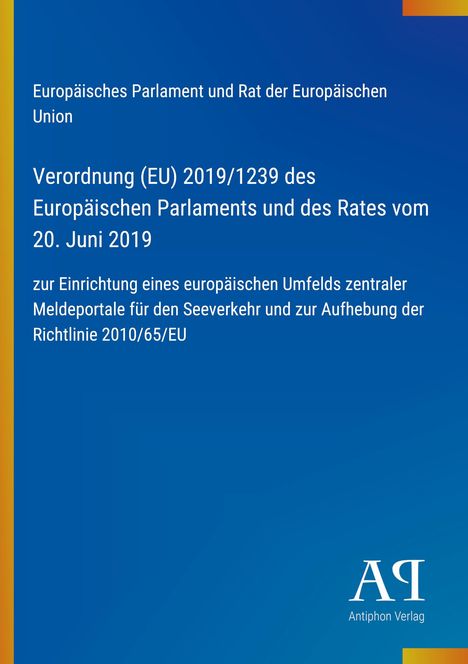 Europäisches Parlament und Rat der Europäischen Union

Verordnung (EU) 2019/1239 des Europäischen Parlaments und des Rates vom 20. Juni 2019

zur Einrichtung eines europäischen Umfelds zentraler Meldeportale für den Seeverkehr und zur Aufhebung der Richtlinie 2010/65/EU

AP

Antiphon Verlag